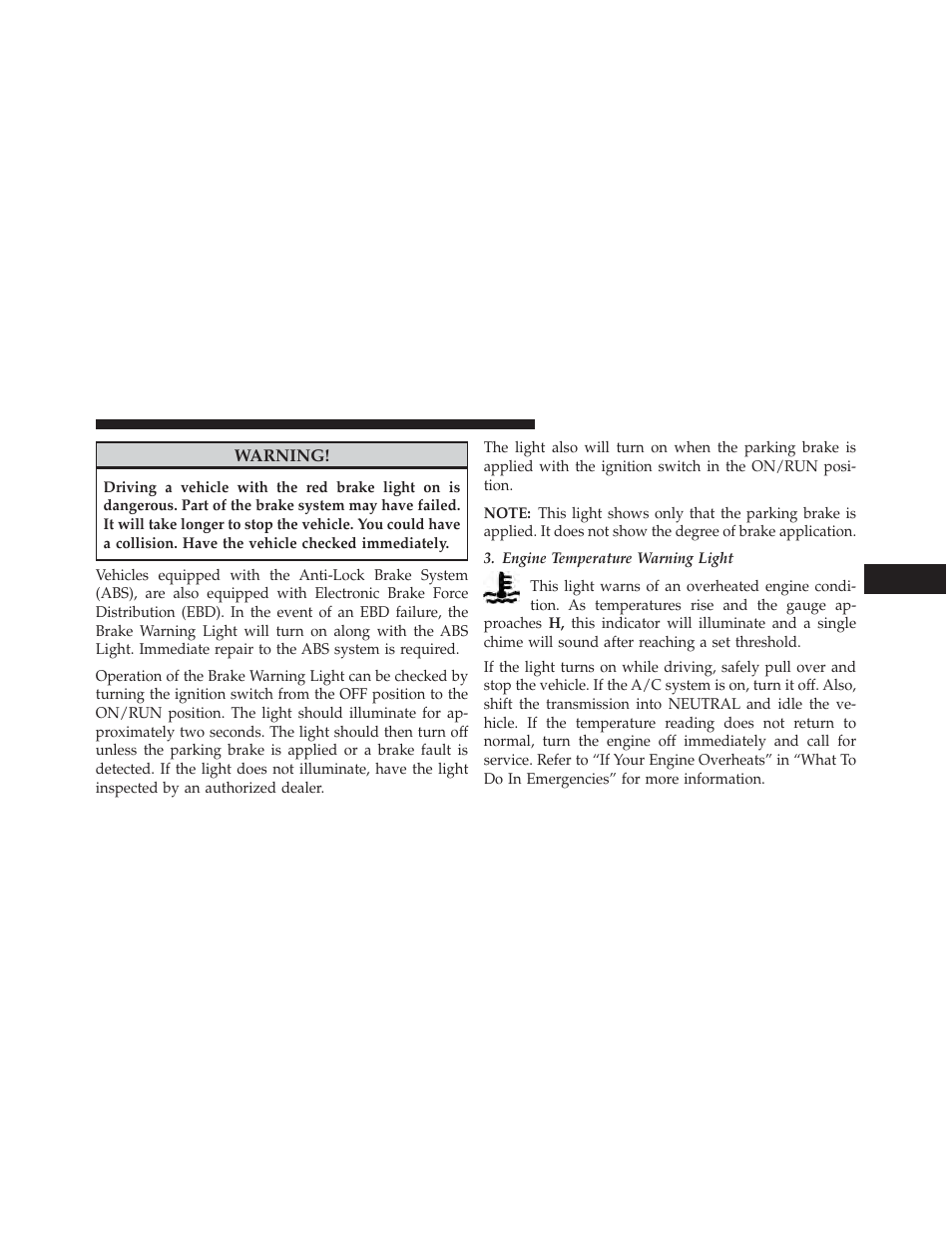 WARNING!

Driving a vehicle with the red brake light on is dangerous. Part of the brake system may have failed. It will take longer to stop the vehicle. You could have a collision. Have the vehicle checked immediately.

Vehicles equipped with the Anti-Lock Brake System (ABS), are also equipped with Electronic Brake Force Distribution (EBD). In the event of an EBD failure, the Brake Warning Light will turn on along with the ABS Light. Immediate repair to the ABS system is required.

Operation of the Brake Warning Light can be checked by turning the ignition switch from the OFF position to the ON/RUN position. The light should illuminate for approximately two seconds. The light should then turn off unless the parking brake is applied or a brake fault is detected. If the light does not illuminate, have the light inspected by an authorized dealer.

The light also will turn on when the parking brake is applied with the ignition switch in the ON/RUN position.

NOTE: This light shows only that the parking brake is applied. It does not show the degree of brake application.

3. Engine Temperature Warning Light

This light warns of an overheated engine condition. As temperatures rise and the gauge approaches H, this indicator will illuminate and a single chime will sound after reaching a set threshold.

If the light turns on while driving, safely pull over and stop the vehicle. If the A/C system is on, turn it off. Also, shift the transmission into NEUTRAL and idle the vehicle. If the temperature reading does not return to normal, turn the engine off immediately and call for service. Refer to “If Your Engine Overheats” in “What To Do In Emergencies” for more information.